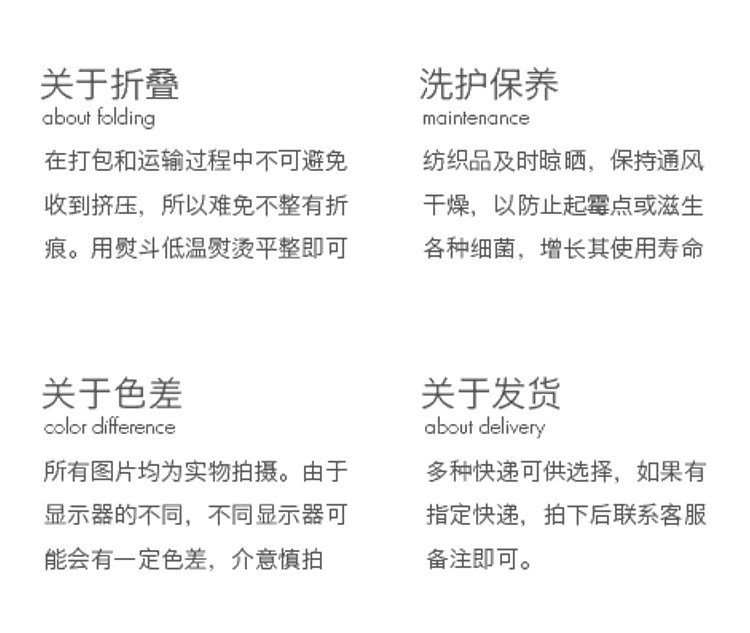 关于折叠
about folding

在打包和运输过程中不可避免收到挤压，所以难免不整有折痕。用熨斗低温熨烫平整即可

洗护保养
maintenance

纺织品及时晾晒，保持通风干燥，以防止起霉点或滋生各种细菌，增长其使用寿命

关于色差
color difference

所有图片均为实物拍摄。由于显示器的不同，不同显示器可能会有一定色差，介意慎拍

关于发货
about delivery

多种快递可供选择，如果有指定快递，拍下后联系客服备注即可。